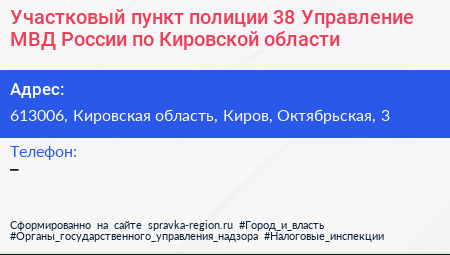 Участковый пункт полиции 38 Управление МВД России по Кировской области

Адрес:

613006, Кировская область, Киров, Октябрьская, 3

Телефон:

–

Сформированно на сайте spravka-region.ru #Город_и_власть #Органы_государственного_управления_надзора #Налоговые_инспекции